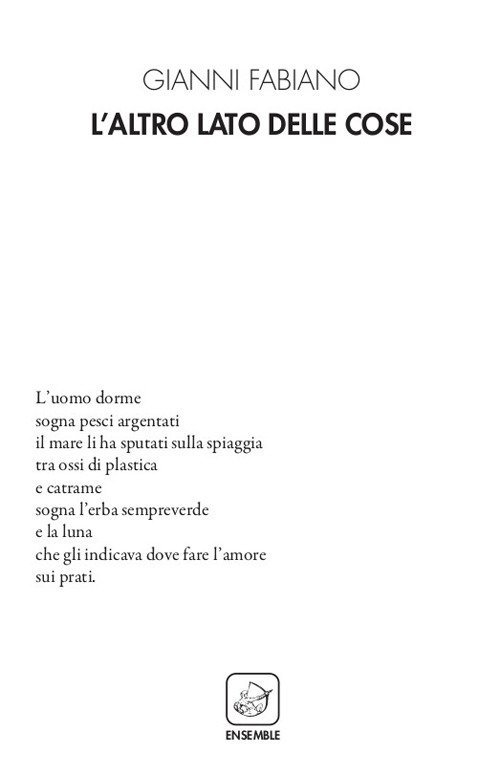 GIANNI FABIANO
L'ALTRO LATO DELLE COSE

L'uomo dorme
sogna pesci argentati
il mare li ha sputati sulla spiaggia
tra ossi di plastica
e catrame
sogna l'erba sempreverde
e la luna
che gli indicava dove fare l'amore
sui prati.

ENSEMBLE